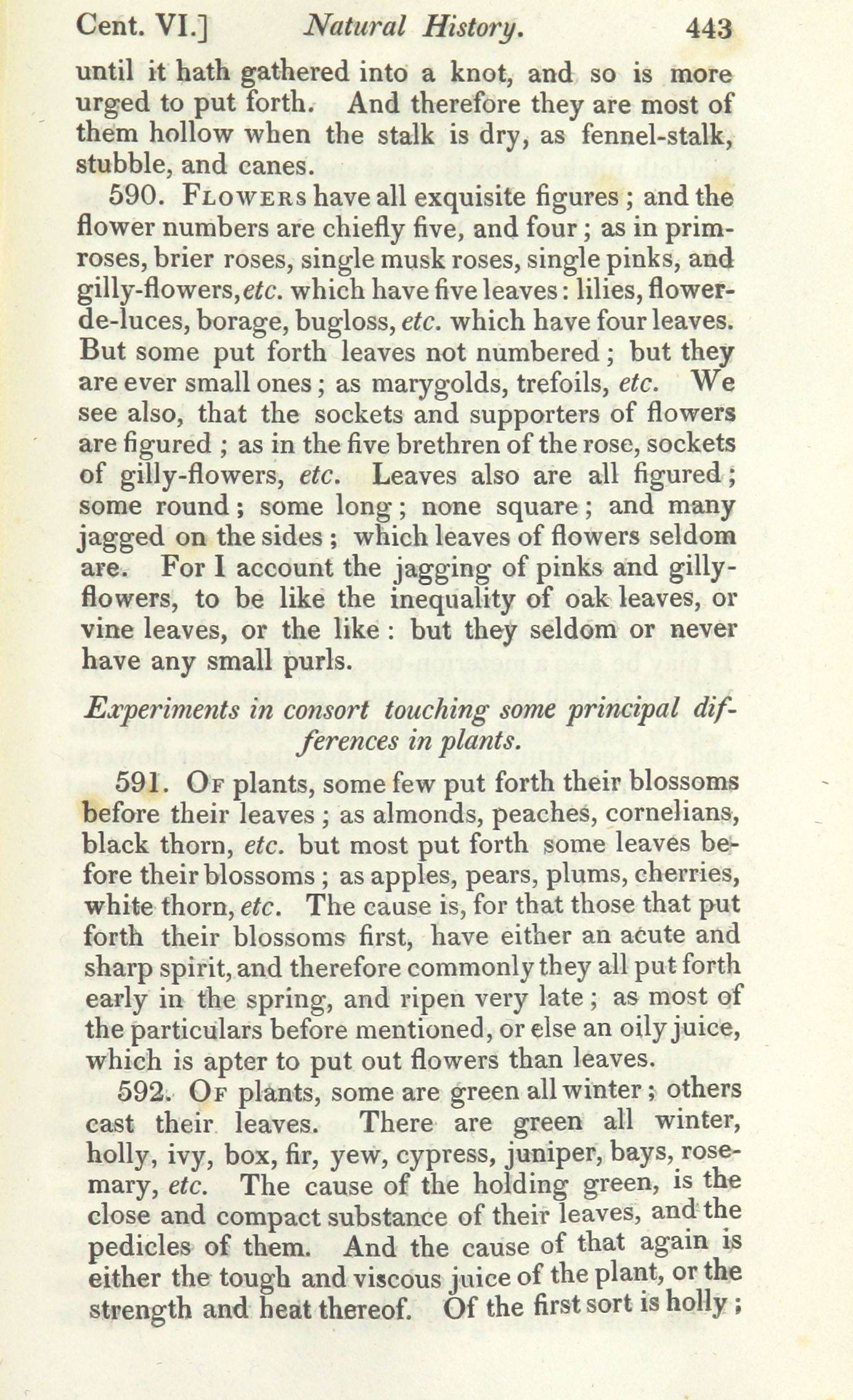 Cent. VI.] Natural History. 443

until it hath gathered into a knot, and so is more urged to put forth. And therefore they are most of them hollow when the stalk is dry, as fennel-stalk, stubble, and canes.

590. Flowers have all exquisite figures; and the flower numbers are chiefly five, and four; as in primroses, brier roses, single musk roses, single pinks, and gilly-flowers, etc. which have five leaves: lilies, flower-de-luces, borage, bugloss, etc. which have four leaves. But some put forth leaves not numbered; but they are ever small ones; as marygolds, trefoils, etc. We see also, that the sockets and supporters of flowers are figured; as in the five brethren of the rose, sockets of gilly-flowers, etc. Leaves also are all figured; some round; some long; none square; and many jagged on the sides; which leaves of flowers seldom are. For I account the jagging of pinks and gilly-flowers, to be like the inequality of oak leaves, or vine leaves, or the like: but they seldom or never have any small purls.

Experiments in consort touching some principal differences in plants.

591. Of plants, some few put forth their blossoms before their leaves; as almonds, peaches, cornelians, black thorn, etc. but most put forth some leaves before their blossoms; as apples, pears, plums, cherries, white thorn, etc. The cause is, for that those that put forth their blossoms first, have either an acute and sharp spirit, and therefore commonly they all put forth early in the spring, and ripen very late; as most of the particulars before mentioned, or else an oily juice, which is apter to put out flowers than leaves.

592. Of plants, some are green all winter; others cast their leaves. There are green all winter, holly, ivy, box, fir, yew, cypress, juniper, bays, rosemary, etc. The cause of the holding green, is the close and compact substance of their leaves, and the pedicles of them. And the cause of that again is either the tough and viscous juice of the plant, or the strength and heat thereof. Of the first sort is holly;